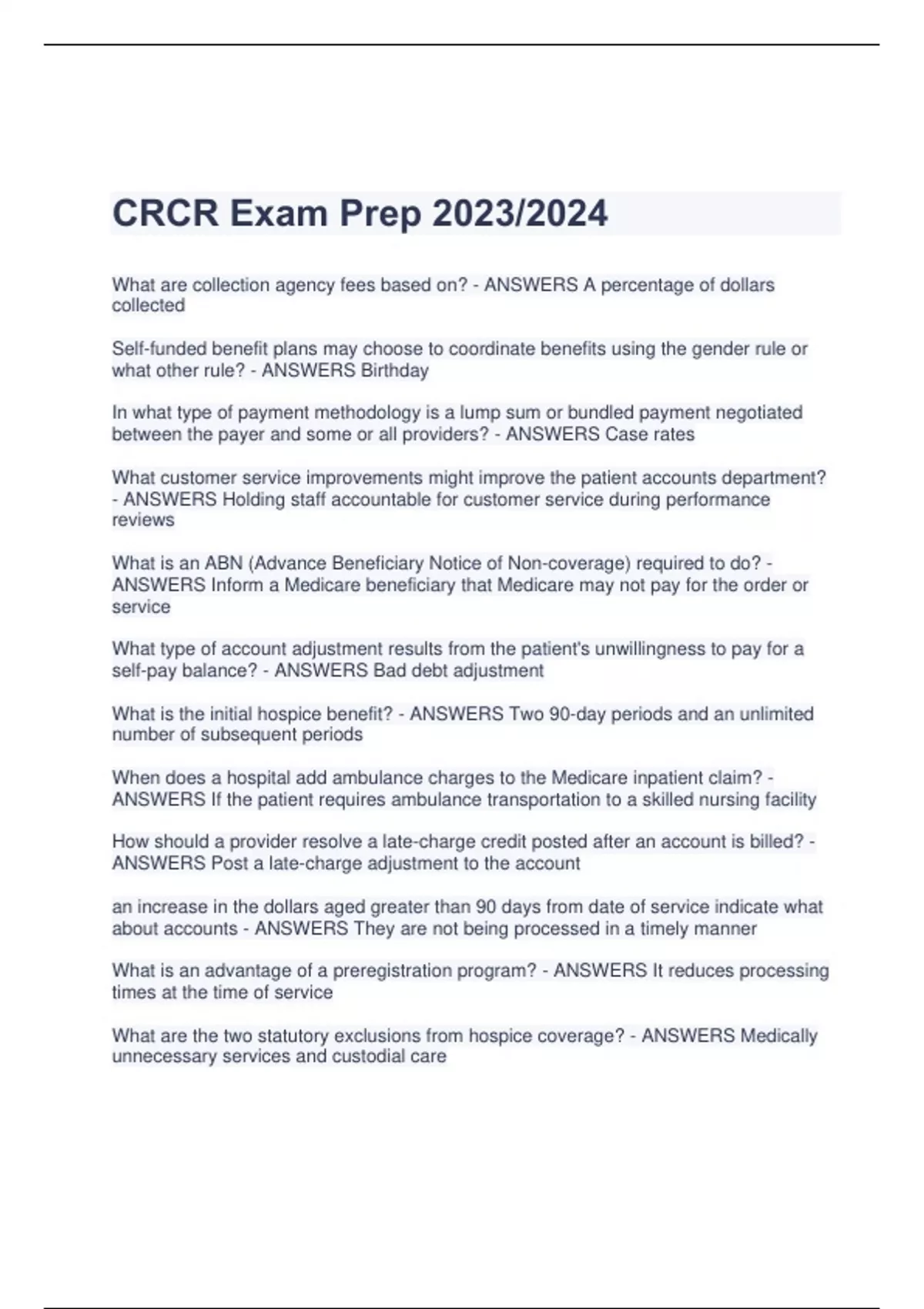 CRCR Exam Prep 2023/2024

What are collection agency fees based on? - ANSWERS A percentage of dollars collected

Self-funded benefit plans may choose to coordinate benefits using the gender rule or what other rule? - ANSWERS Birthday

In what type of payment methodology is a lump sum or bundled payment negotiated between the payer and some or all providers? - ANSWERS Case rates

What customer service improvements might improve the patient accounts department? - ANSWERS Holding staff accountable for customer service during performance reviews

What is an ABN (Advance Beneficiary Notice of Non-coverage) required to do? - ANSWERS Inform a Medicare beneficiary that Medicare may not pay for the order or service

What type of account adjustment results from the patient's unwillingness to pay for a self-pay balance? - ANSWERS Bad debt adjustment

What is the initial hospice benefit? - ANSWERS Two 90-day periods and an unlimited number of subsequent periods

When does a hospital add ambulance charges to the Medicare inpatient claim? - ANSWERS If the patient requires ambulance transportation to a skilled nursing facility

How should a provider resolve a late-charge credit posted after an account is billed? - ANSWERS Post a late-charge adjustment to the account

an increase in the dollars aged greater than 90 days from date of service indicate what about accounts - ANSWERS They are not being processed in a timely manner

What is an advantage of a preregistration program? - ANSWERS It reduces processing times at the time of service

What are the two statutory exclusions from hospice coverage? - ANSWERS Medically unnecessary services and custodial care